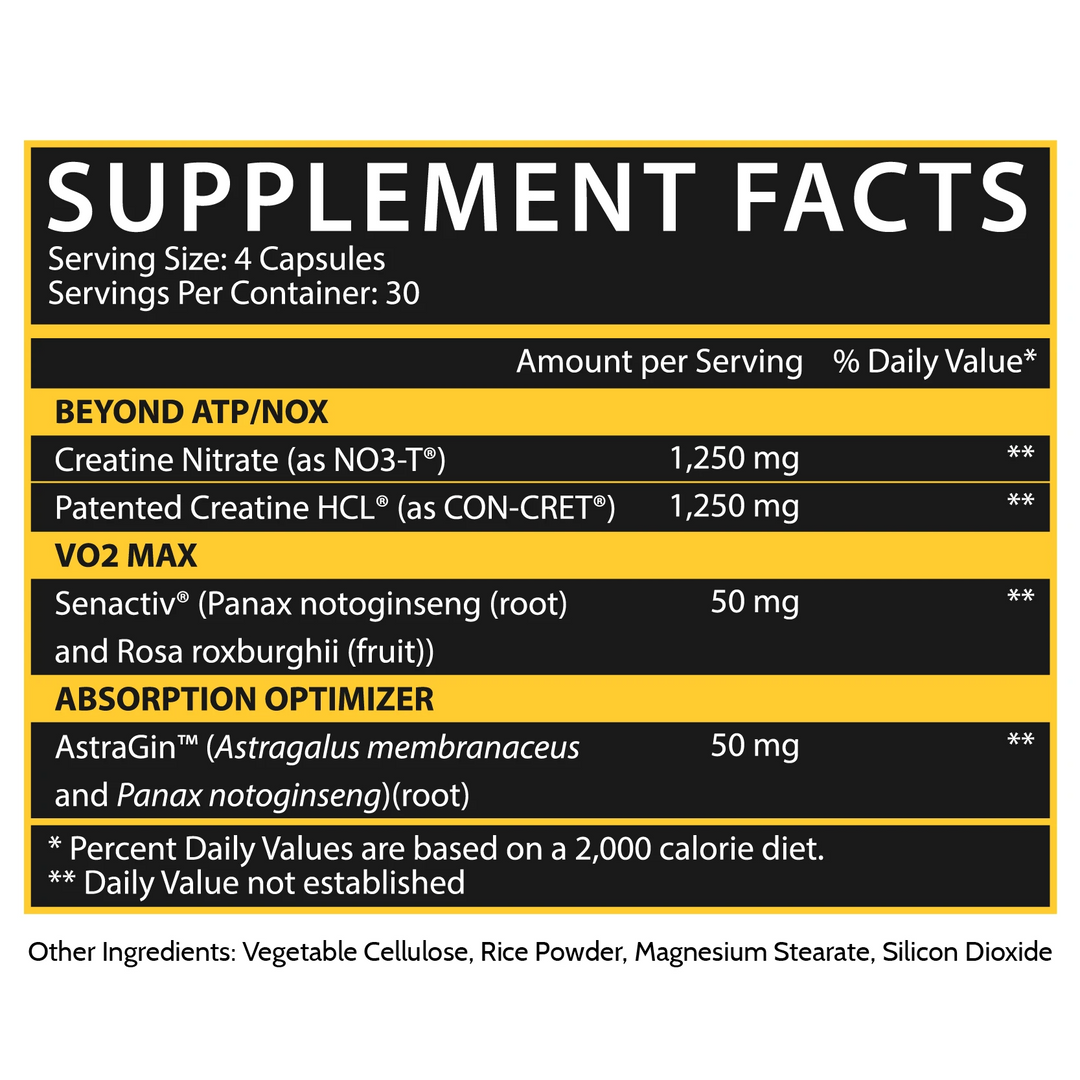 SUPPLEMENT FACTS
Serving Size: 4 Capsules
Servings Per Container: 30

|  | Amount per Serving | % Daily Value* |
|---|---|---|
| BEYOND ATP/NOX |  |  |
| Creatine Nitrate (as NO3-T®) | 1,250 mg | ** |
| Patented Creatine HCL® (as CON-CRET®) | 1,250 mg | ** |
| VO2 MAX |  |  |
| Senactiv® (Panax notoginseng (root) and Rosa roxburghii (fruit)) | 50 mg | ** |
| ABSORPTION OPTIMIZER |  |  |
| AstraGin™ (Astragalus membranaceus and Panax notoginseng)(root) | 50 mg | ** |

* Percent Daily Values are based on a 2,000 calorie diet.
** Daily Value not established

Other Ingredients: Vegetable Cellulose, Rice Powder, Magnesium Stearate, Silicon Dioxide